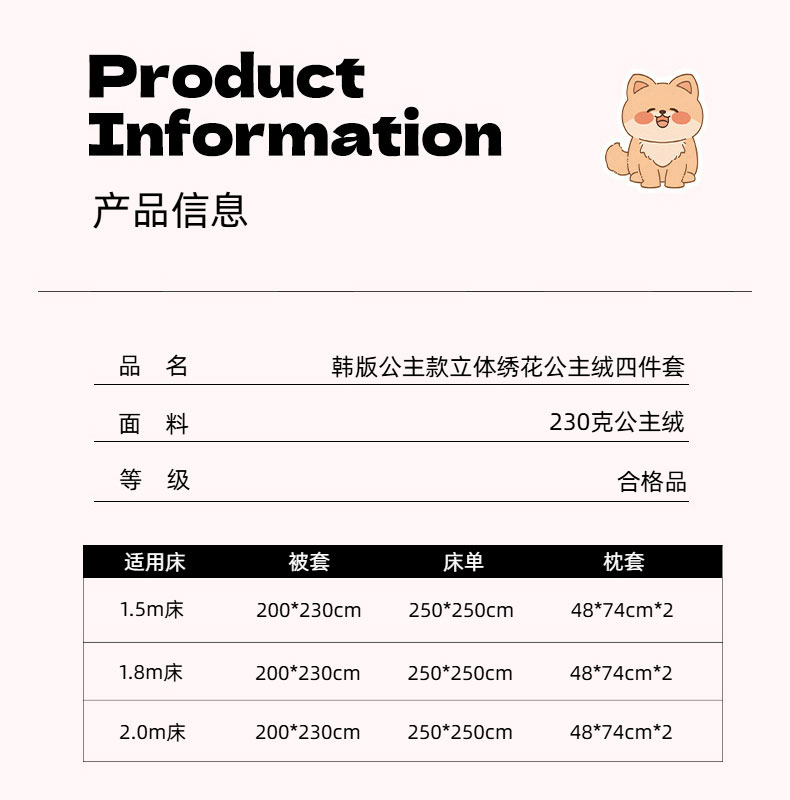 Product Information

产品信息

品　名　韩版公主款立体绣花公主绒四件套

面　料　230克公主绒

等　级　合格品

| 适用床 | 被套 | 床单 | 枕套 |
|---|---|---|---|
| 1.5m床 | 200*230cm | 250*250cm | 48*74cm*2 |
| 1.8m床 | 200*230cm | 250*250cm | 48*74cm*2 |
| 2.0m床 | 200*230cm | 250*250cm | 48*74cm*2 |